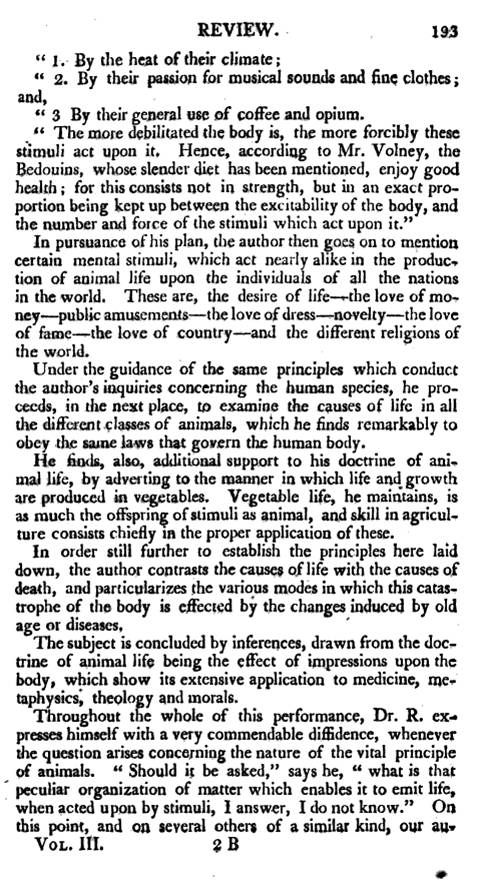 REVIEW. 193

" 1. By the heat of their climate;

" 2. By their passion for musical sounds and fine clothes; and,

" 3 By their general use of coffee and opium.

" The more debilitated the body is, the more forcibly these stimuli act upon it. Hence, according to Mr. Volney, the Bedouins, whose slender diet has been mentioned, enjoy good health; for this consists not in strength, but in an exact proportion being kept up between the excitability of the body, and the number and force of the stimuli which act upon it."

In pursuance of his plan, the author then goes on to mention certain mental stimuli, which act nearly alike in the production of animal life upon the individuals of all the nations in the world. These are, the desire of life—the love of money—public amusements—the love of dress—novelty—the love of fame—the love of country—and the different religions of the world.

Under the guidance of the same principles which conduct the author's inquiries concerning the human species, he proceeds, in the next place, to examine the causes of life in all the different classes of animals, which he finds remarkably to obey the same laws that govern the human body.

He finds, also, additional support to his doctrine of animal life, by adverting to the manner in which life and growth are produced in vegetables. Vegetable life, he maintains, is as much the offspring of stimuli as animal, and skill in agriculture consists chiefly in the proper application of these.

In order still further to establish the principles here laid down, the author contrasts the causes of life with the causes of death, and particularizes the various modes in which this catastrophe of the body is effected by the changes induced by old age or diseases.

The subject is concluded by inferences, drawn from the doctrine of animal life being the effect of impressions upon the body, which show its extensive application to medicine, metaphysics, theology and morals.

Throughout the whole of this performance, Dr. R. expresses himself with a very commendable diffidence, whenever the question arises concerning the nature of the vital principle of animals. " Should it be asked," says he, " what is that peculiar organization of matter which enables it to emit life, when acted upon by stimuli, I answer, I do not know." On this point, and on several others of a similar kind, our au-

VOL. III. 2 B